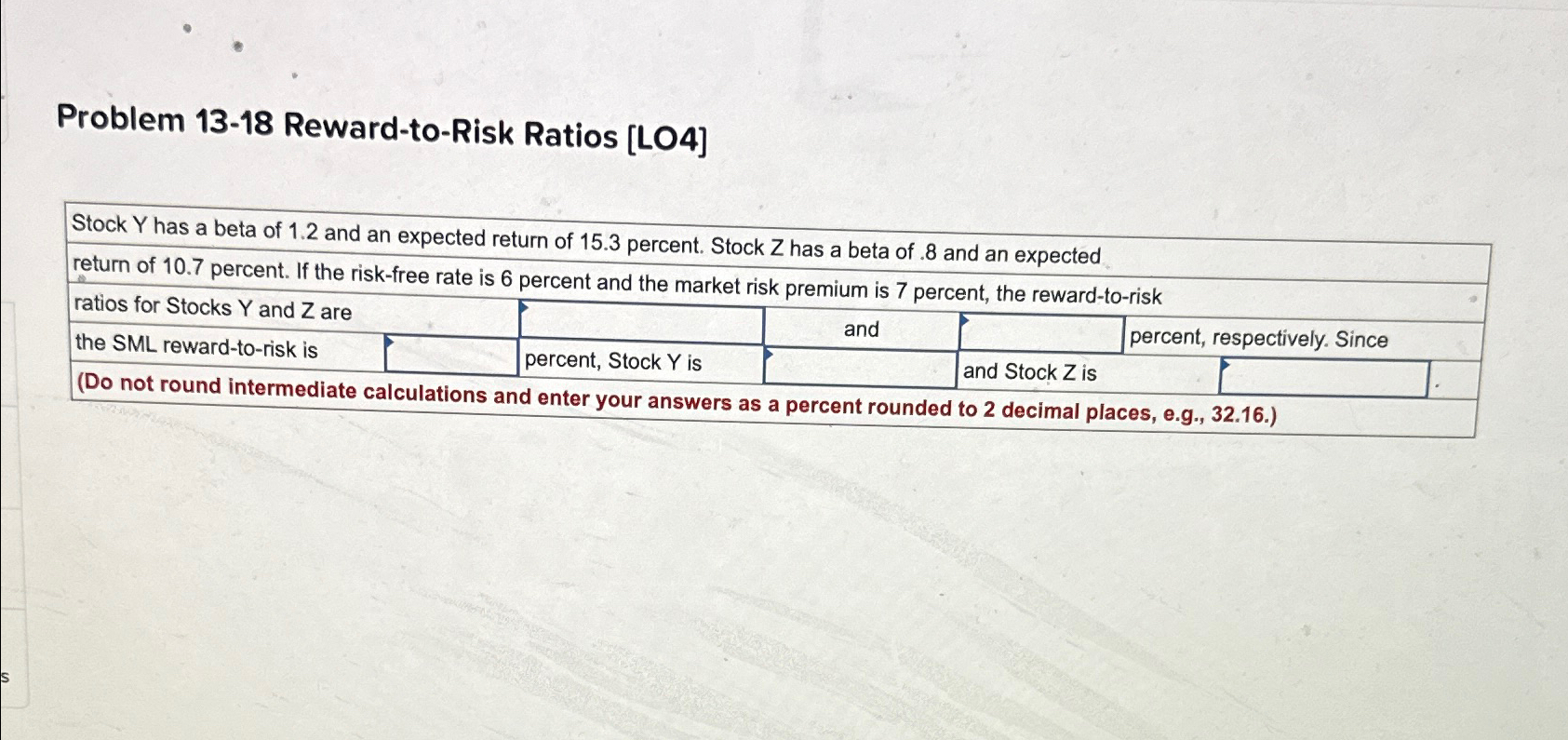 Problem 13-18 Reward-to-Risk Ratios [LO4]

Stock Y has a beta of 1.2 and an expected return of 15.3 percent. Stock Z has a beta of .8 and an expected return of 10.7 percent. If the risk-free rate is 6 percent and the market risk premium is 7 percent, the reward-to-risk ratios for Stocks Y and Z are ____ and ____ percent, respectively. Since the SML reward-to-risk is ____ percent, Stock Y is ____ and Stock Z is ____.

(Do not round intermediate calculations and enter your answers as a percent rounded to 2 decimal places, e.g., 32.16.)

s